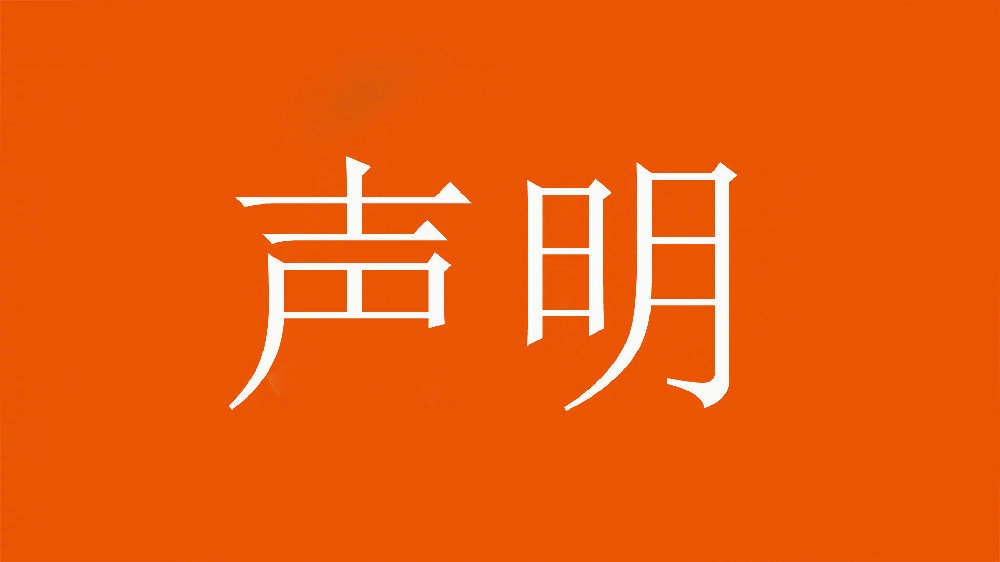 声明